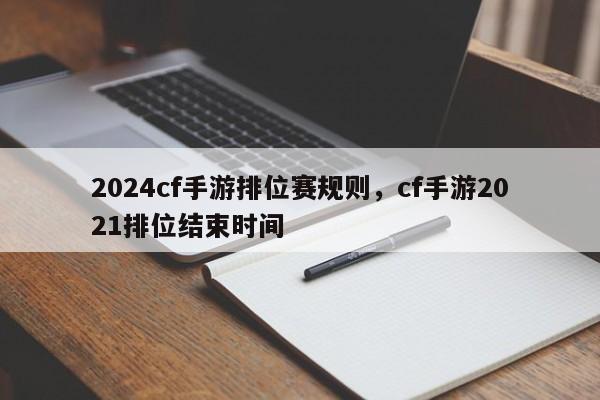 2024cf手游排位赛规则，cf手游2021排位结束时间